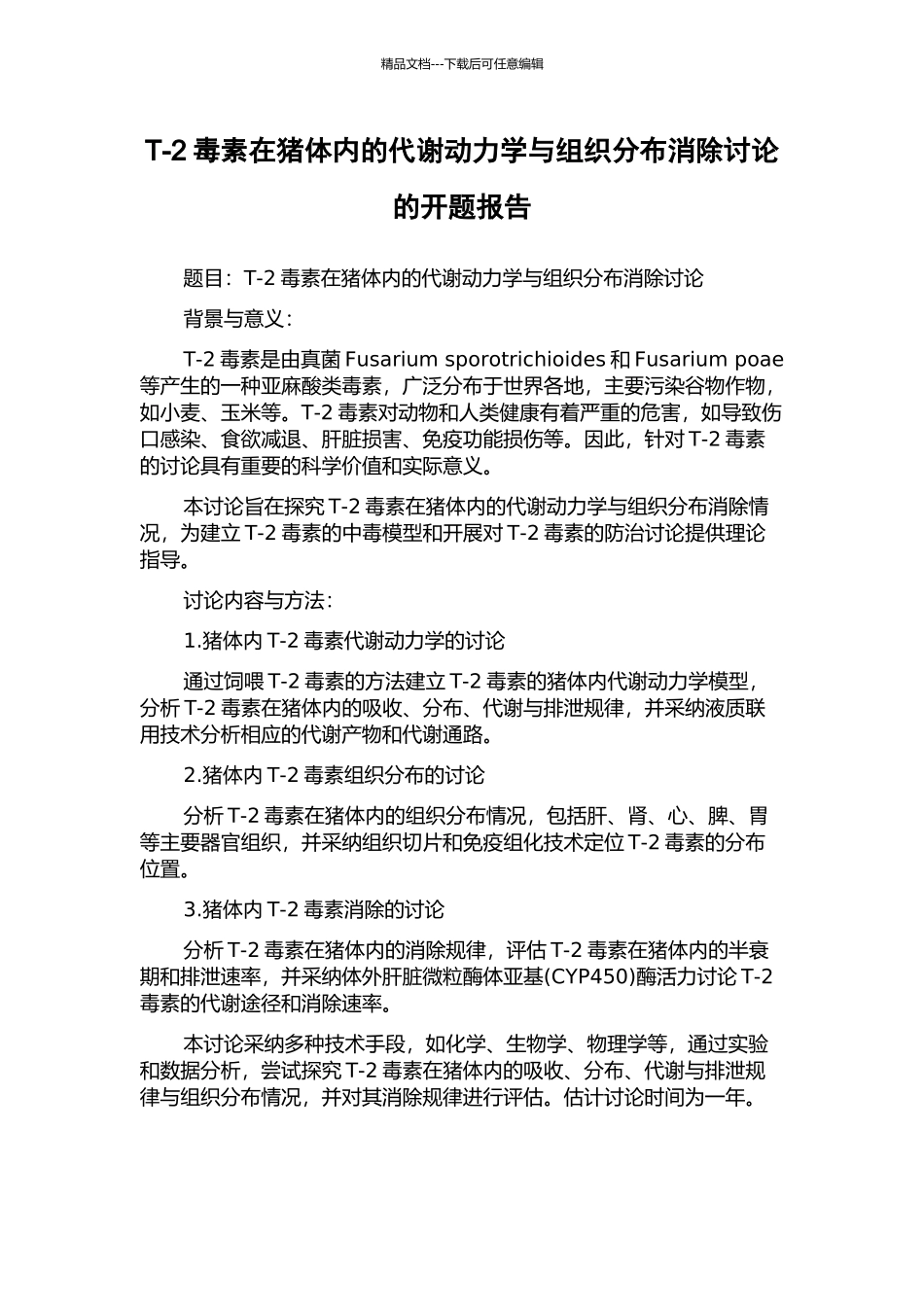 精品文档---下载后可任意编辑

T-2 毒素在猪体内的代谢动力学与组织分布消除讨论的开题报告

题目：T-2 毒素在猪体内的代谢动力学与组织分布消除讨论

背景与意义：

T-2 毒素是由真菌 Fusarium sporotrichioides 和 Fusarium poae 等产生的一种亚麻酸类毒素，广泛分布于世界各地，主要污染谷物作物，如小麦、玉米等。T-2 毒素对动物和人类健康有着严重的危害，如导致伤口感染、食欲减退、肝脏损害、免疫功能损伤等。因此，针对 T-2 毒素的讨论具有重要的科学价值和实际意义。

本讨论旨在探究 T-2 毒素在猪体内的代谢动力学与组织分布消除情况，为建立 T-2 毒素的中毒模型和开展对 T-2 毒素的防治讨论提供理论指导。

讨论内容与方法：

1.猪体内 T-2 毒素代谢动力学的讨论

通过饲喂 T-2 毒素的方法建立 T-2 毒素的猪体内代谢动力学模型，分析 T-2 毒素在猪体内的吸收、分布、代谢与排泄规律，并采纳液质联用技术分析相应的代谢产物和代谢通路。

2.猪体内 T-2 毒素组织分布的讨论

分析 T-2 毒素在猪体内的组织分布情况，包括肝、肾、心、脾、胃等主要器官组织，并采纳组织切片和免疫组化技术定位 T-2 毒素的分布位置。

3.猪体内 T-2 毒素消除的讨论

分析 T-2 毒素在猪体内的消除规律，评估 T-2 毒素在猪体内的半衰期和排泄速率，并采纳体外肝脏微粒酶体亚基(CYP450)酶活力讨论 T-2 毒素的代谢途径和消除速率。

本讨论采纳多种技术手段，如化学、生物学、物理学等，通过实验和数据分析，尝试探究 T-2 毒素在猪体内的吸收、分布、代谢与排泄规律与组织分布情况，并对其消除规律进行评估。估计讨论时间为一年。